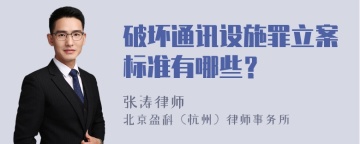 破坏通讯设施罪立案标准有哪些？

张涛律师

北京盈科（杭州）律师事务所